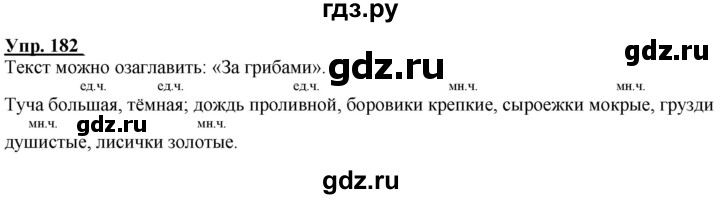 гдз.ру

Упр. 182

gdz.ru

Текст можно озаглавить: «За грибами». gdz.ru

ед.ч. ед.ч. ед.ч. мн.ч. мн.ч.
Туча большая, тёмная; дождь проливной, боровики крепкие, сыроежки мокрые, грузди
мн.ч. gdz.ru мн.ч.
душистые, лисички золотые.

gdz.ru